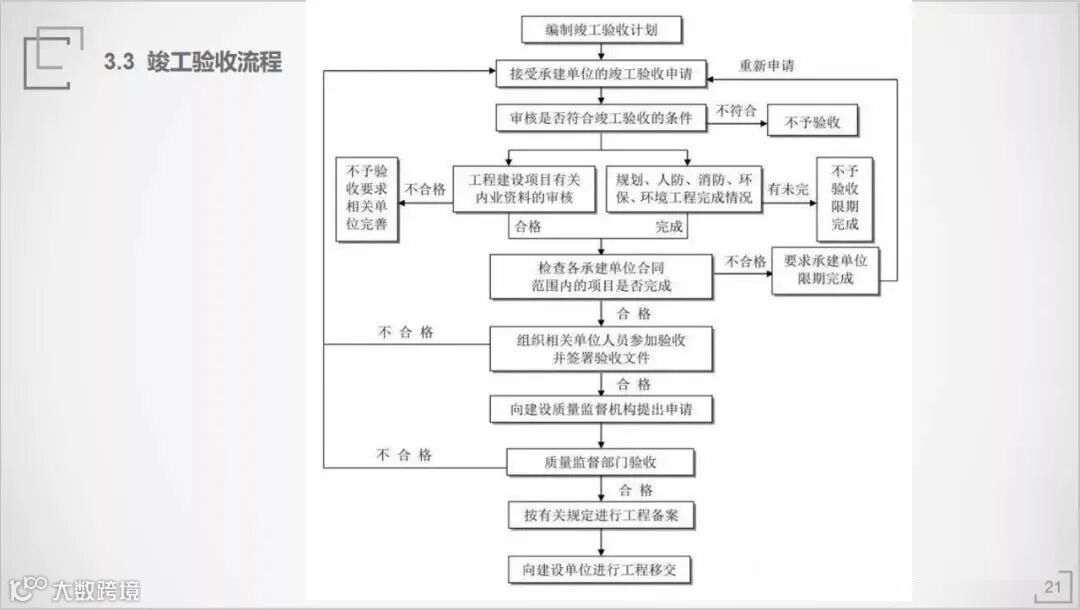 3.3 竣工验收流程

编制竣工验收计划

接受承建单位的竣工验收申请

重新申请

审核是否符合竣工验收的条件

不符合

不予验收

不予验收要求相关单位完善

不合格

工程建设项目有关内业资料的审核

规划、人防、消防、环保、环境工程完成情况

有未完

不予验收限期完成

合格

完成

检查各承建单位合同范围内的项目是否完成

不合格

要求承建单位限期完成

合 格

不 合 格

组织相关单位人员参加验收并签署验收文件

合 格

向建设质量监督机构提出申请

不 合 格

质量监督部门验收

合 格

按有关规定进行工程备案

向建设单位进行工程移交

大数跨境

21